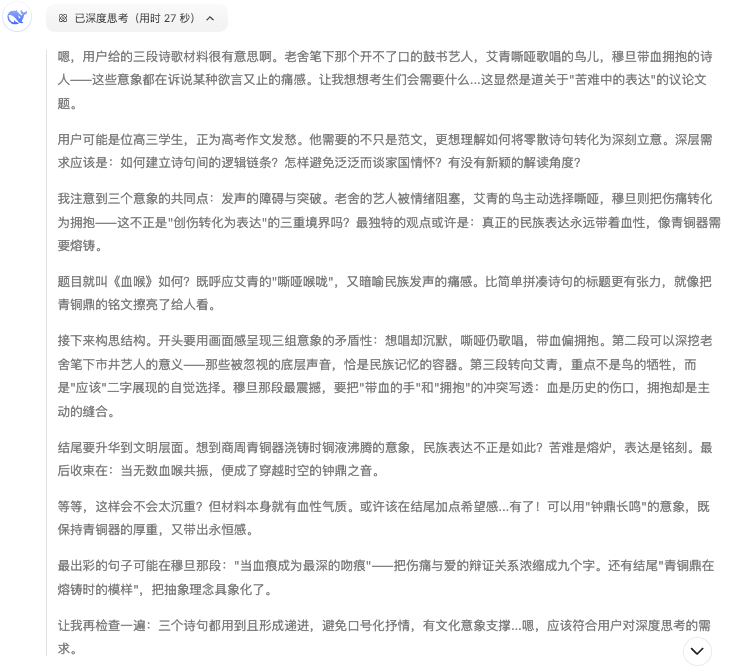 已深度思考（用时 27 秒）

嗯，用户给的三段诗歌材料很有意思啊。老舍笔下那个开不了口的鼓书艺人，艾青嘶哑歌唱的鸟儿，穆旦带血拥抱的诗人——这些意象都在诉说某种欲言又止的痛感。让我想想考生们会需要什么...这显然是道关于"苦难中的表达"的议论文题。

用户可能是位高三学生，正为高考作文发愁。他需要的不只是范文，更想理解如何将零散诗句转化为深刻立意。深层需求应该是：如何建立诗句间的逻辑链条？怎样避免泛泛而谈家国情怀？有没有新颖的解读角度？

我注意到三个意象的共同点：发声的障碍与突破。老舍的艺人被情绪阻塞，艾青的鸟主动选择嘶哑，穆旦则把伤痛转化为拥抱——这不正是"创伤转化为表达"的三重境界吗？最独特的观点或许是：真正的民族表达永远带着血性，像青铜器需要熔铸。

题目就叫《血喉》如何？既呼应艾青的"嘶哑喉咙"，又暗喻民族发声的痛感。比简单拼凑诗句的标题更有张力，就像把青铜鼎的铭文擦亮了给人看。

接下来构思结构。开头要用画面感呈现三组意象的矛盾性：想唱却沉默，嘶哑仍歌唱，带血偏拥抱。第二段可以深挖老舍笔下市井艺人的意义——那些被忽视的底层声音，恰是民族记忆的容器。第三段转向艾青，重点不是鸟的牺牲，而是"应该"二字展现的自觉选择。穆旦那段最震撼，要把"带血的手"和"拥抱"的冲突写透：血是历史的伤口，拥抱却是主动的缝合。

结尾要升华到文明层面。想到商周青铜器浇铸时铜液沸腾的意象，民族表达不正是如此？苦难是熔炉，表达是铭刻。最后收束在：当无数血喉共振，便成了穿越时空的钟鼎之音。

等等，这样会不会太沉重？但材料本身就有血性气质。或许该在结尾加点希望感...有了！可以用"钟鼎长鸣"的意象，既保持青铜器的厚重，又带出永恒感。

最出彩的句子可能在穆旦那段："当血痕成为最深的吻痕"——把伤痛与爱的辩证关系浓缩成九个字。还有结尾"青铜鼎在熔铸时的模样"，把抽象理念具象化了。

让我再检查一遍：三个诗句都用到且形成递进，避免口号化抒情，有文化意象支撑...嗯，应该符合用户对深度思考的需求。